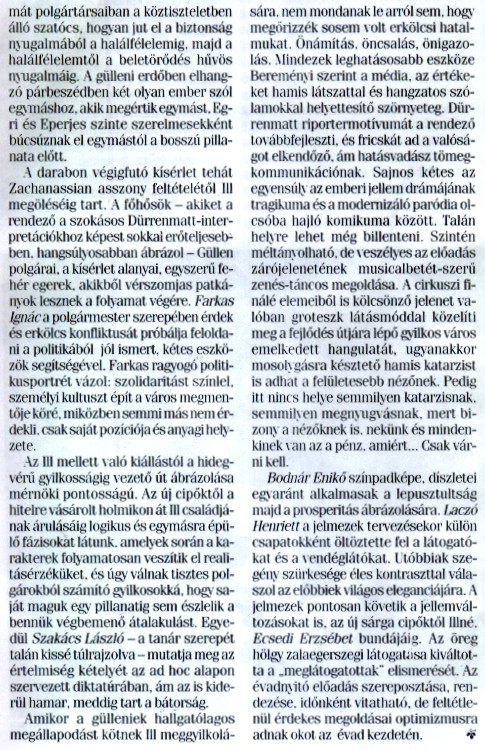 mát polgártársaiban a köztiszteletben álló szatócs, hogyan jut el a biztonság nyugalmából a halálfélelemig, majd a halálfélelemtől a beletörődés hűvös nyugalmáig. A gülleni erdőben elhangzó párbeszédben két olyan ember szól egymáshoz, akik megértik egymást. Egri és Eperjes szinte szerelmesekként búcsúznak el egymástól a bosszú pillanata előtt.

A darabon végigfutó kísérlet tehát Zachanassian asszony feltételétől Ill megöléséig tart. A főhősök – akiket a rendező a szokásos Dürrenmatt-interpretációkhoz képest sokkal erőteljesebben, hangsúlyosabban ábrázol – Güllen polgárai, a kísérlet alanyai, egyszerű fehér egerek, akikből vérszomjas patkányok lesznek a folyamat végére. Farkas Ignác a polgármester szerepében érdek és erkölcs konfliktusát próbálja feloldani a politikából jól ismert, kétes eszközök segítségével. Farkas ragyogó politikusportrét vázol: szolidaritást színlel, személyi kultuszt épít a város megmentője köré, miközben semmi más nem érdekli, csak saját pozíciója és anyagi helyzete.

Az Ill mellett való kiállástól a hidegvérű gyilkosságig vezető út ábrázolása mérnöki pontosságú. Az új cipőktől a hitelre vásárolt holmikon át Ill családjának árulásáig logikus és egymásra épülő fázisokat látunk, amelyek során a karakterek folyamatosan veszítik el realitásérzéküket, és úgy válnak tisztes polgárokból számító gyilkosokká, hogy saját maguk egy pillanatig sem észlelik a bennük végbemenő átalakulást. Egyedül Szakács László – a tanár szerepét talán kissé túlrajzolva – mutatja meg az értelmiség kételyét az ad hoc alapon szervezett diktatúrában, ám az is kiderül hamar, meddig tart a bátorság.

Amikor a gülleniek hallgatólagos megállapodást kötnek Ill meggyilkolására, nem mondanak le arról sem, hogy megőrizzék sosem volt erkölcsi hatalmukat. Önámítás, öncsalás, önigazolás. Mindezek leghatásosabb eszköze Bereményi szerint a média, az értékeket hamis látszattal és hangzatos szólamokkal helyettesítő szörnyeteg. Dürrenmatt riportermotívumát a rendező továbbfejleszti, és fricskát ad a valóságot elkendőző, ám hatásvadász tömegkommunikációnak. Sajnos kétes az egyensúly az emberi jellem drámájának tragikuma és a modernizáló paródia olcsóba hajló komikuma között. Talán helyre lehet még billenteni. Szintén méltányolható, de veszélyes az előadás zárójelenetének musicalbetét-szerű zenés-táncos megoldása. A cirkuszi finálé elemeiből is kölcsönző jelenet valóban groteszk látásmóddal közelíti meg a fejlődés útjára lépő gyilkos város emelkedett hangulatát, ugyanakkor mosolygásra késztető hamis katarzist is adhat a felületesebb nézőnek. Pedig itt nincs helye semmilyen katarzisnak, semmilyen megnyugvásnak, mert bizony a nézőknek is, nekünk és mindenkinek van az a pénz, amiért... Csak várni kell.

Bodnár Enikő színpadképe, díszletei egyaránt alkalmasak a lepusztultság majd a prosperitás ábrázolására. Laczó Henriett a jelmezek tervezésekor külön csapatokként öltöztette fel a látogatókat és a vendéglátókat. Utóbbiak szegény szürkesége éles kontraszttal válaszol az előbbiek világos eleganciájára. A jelmezek pontosan követik a jellemváltozásokat is, az új sárga cipőktől Illné, Ecsedi Erzsébet bundájáig. Az öreg hölgy zalaegerszegi látogatása kiváltotta a „meglátogatottak" elismerését. Az évadnyitó előadás szereposztása, rendezése, időnként vitatható, de feltétlenül érdekes megoldásai optimizmusra adnak okot az évad kezdetén.